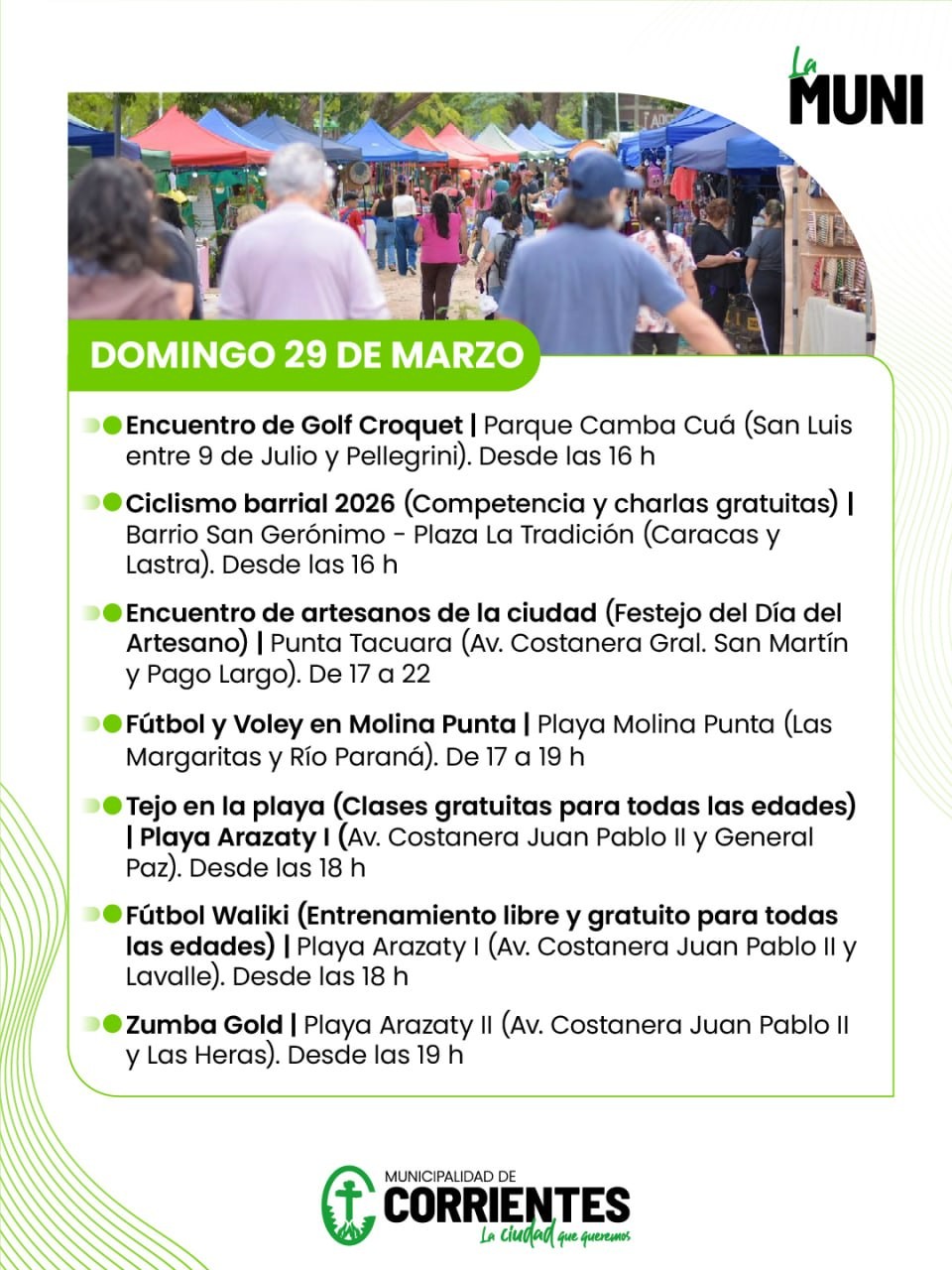 La MUNI

DOMINGO 29 DE MARZO

Encuentro de Golf Croquet | Parque Camba Cuá (San Luis entre 9 de Julio y Pellegrini). Desde las 16 h

Ciclismo barrial 2026 (Competencia y charlas gratuitas) | Barrio San Gerónimo - Plaza La Tradición (Caracas y Lastra). Desde las 16 h

Encuentro de artesanos de la ciudad (Festejo del Día del Artesano) | Punta Tacuara (Av. Costanera Gral. San Martín y Pago Largo). De 17 a 22

Fútbol y Voley en Molina Punta | Playa Molina Punta (Las Margaritas y Río Paraná). De 17 a 19 h

Tejo en la playa (Clases gratuitas para todas las edades) | Playa Arazaty I (Av. Costanera Juan Pablo II y General Paz). Desde las 18 h

Fútbol Waliki (Entrenamiento libre y gratuito para todas las edades) | Playa Arazaty I (Av. Costanera Juan Pablo II y Lavalle). Desde las 18 h

Zumba Gold | Playa Arazaty II (Av. Costanera Juan Pablo II y Las Heras). Desde las 19 h

MUNICIPALIDAD DE CORRIENTES
La ciudad que queremos